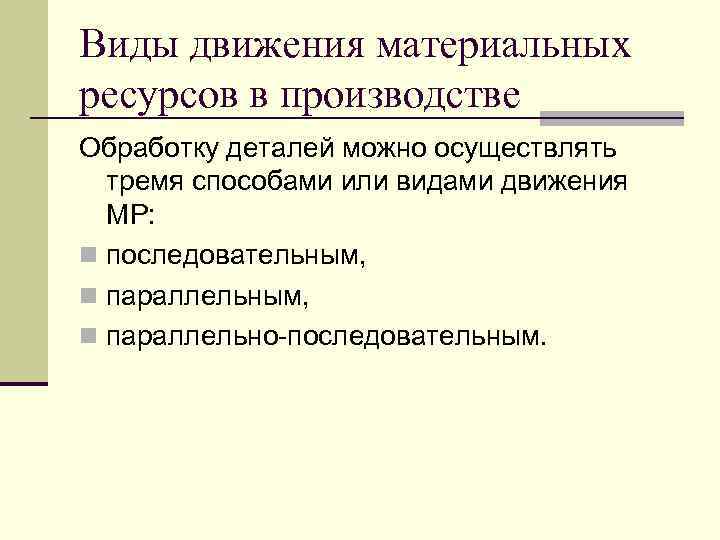 Виды движения материальных ресурсов в производстве

Обработку деталей можно осуществлять тремя способами или видами движения МР:

• последовательным,
• параллельным,
• параллельно-последовательным.